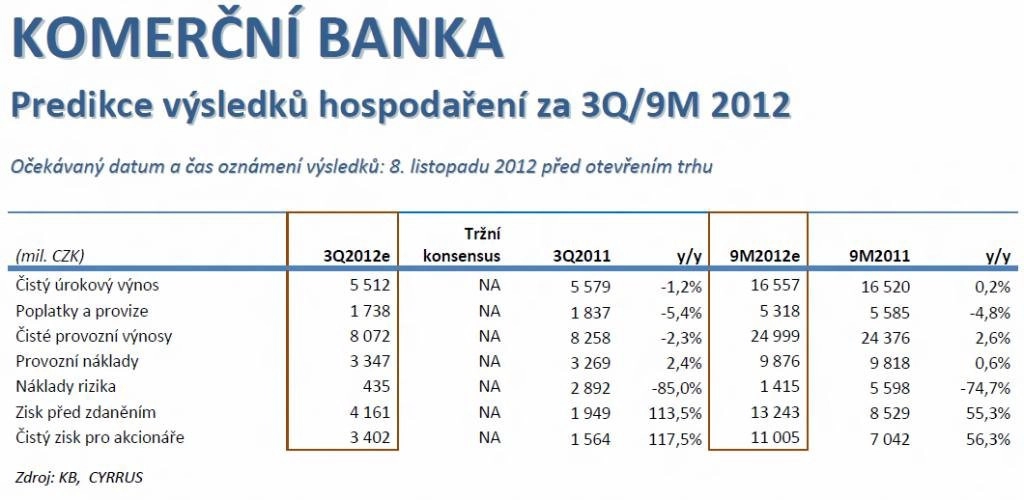 KOMERČNÍ BANKA

Predikce výsledků hospodaření za 3Q/9M 2012

Očekávaný datum a čas oznámení výsledků: 8. listopadu 2012 před otevřením trhu

| (mil. CZK) | 3Q2012e | Tržní konsensus | 3Q2011 | y/y | 9M2012e | 9M2011 | y/y |
|---|---|---|---|---|---|---|---|
| Čistý úrokový výnos | 5 512 | NA | 5 579 | -1,2% | 16 557 | 16 520 | 0,2% |
| Poplatky a provize | 1 738 | NA | 1 837 | -5,4% | 5 318 | 5 585 | -4,8% |
| Čisté provozní výnosy | 8 072 | NA | 8 258 | -2,3% | 24 999 | 24 376 | 2,6% |
| Provozní náklady | 3 347 | NA | 3 269 | 2,4% | 9 876 | 9 818 | 0,6% |
| Náklady rizika | 435 | NA | 2 892 | -85,0% | 1 415 | 5 598 | -74,7% |
| Zisk před zdaněním | 4 161 | NA | 1 949 | 113,5% | 13 243 | 8 529 | 55,3% |
| Čistý zisk pro akcionáře | 3 402 | NA | 1 564 | 117,5% | 11 005 | 7 042 | 56,3% |

Zdroj: KB, CYRRUS